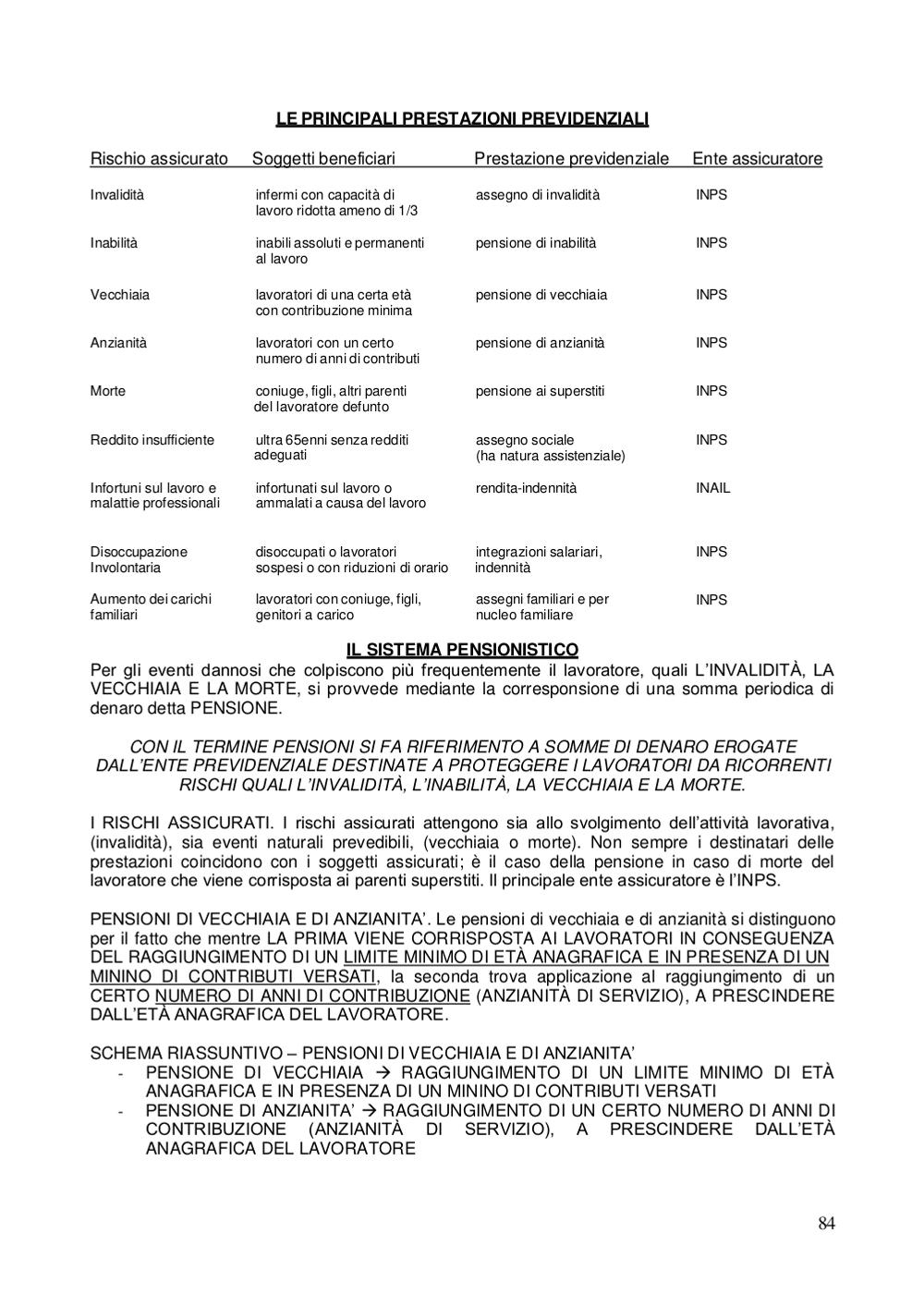 LE PRINCIPALI PRESTAZIONI PREVIDENZIALI

| Rischio assicurato | Soggetti beneficiari | Prestazione previdenziale | Ente assicuratore |
|---|---|---|---|
| Invalidità | infermi con capacità di lavoro ridotta ameno di 1/3 | assegno di invalidità | INPS |
| Inabilità | inabili assoluti e permanenti al lavoro | pensione di inabilità | INPS |
| Vecchiaia | lavoratori di una certa età con contribuzione minima | pensione di vecchiaia | INPS |
| Anzianità | lavoratori con un certo numero di anni di contributi | pensione di anzianità | INPS |
| Morte | coniuge, figli, altri parenti del lavoratore defunto | pensione ai superstiti | INPS |
| Reddito insufficiente | ultra 65enni senza redditi adeguati | assegno sociale (ha natura assistenziale) | INPS |
| Infortuni sul lavoro e malattie professionali | infortunati sul lavoro o ammalati a causa del lavoro | rendita-indennità | INAIL |
| Disoccupazione Involontaria | disoccupati o lavoratori sospesi o con riduzioni di orario | integrazioni salariari, indennità | INPS |
| Aumento dei carichi familiari | lavoratori con coniuge, figli, genitori a carico | assegni familiari e per nucleo familiare | INPS |

IL SISTEMA PENSIONISTICO
Per gli eventi dannosi che colpiscono più frequentemente il lavoratore, quali L'INVALIDITÀ, LA VECCHIAIA E LA MORTE, si provvede mediante la corresponsione di una somma periodica di denaro detta PENSIONE.

CON IL TERMINE PENSIONI SI FA RIFERIMENTO A SOMME DI DENARO EROGATE DALL'ENTE PREVIDENZIALE DESTINATE A PROTEGGERE I LAVORATORI DA RICORRENTI RISCHI QUALI L'INVALIDITÀ, L'INABILITÀ, LA VECCHIAIA E LA MORTE.

I RISCHI ASSICURATI. I rischi assicurati attengono sia allo svolgimento dell'attività lavorativa, (invalidità), sia eventi naturali prevedibili, (vecchiaia o morte). Non sempre i destinatari delle prestazioni coincidono con i soggetti assicurati; è il caso della pensione in caso di morte del lavoratore che viene corrisposta ai parenti superstiti. Il principale ente assicuratore è l'INPS.

PENSIONI DI VECCHIAIA E DI ANZIANITA'. Le pensioni di vecchiaia e di anzianità si distinguono per il fatto che mentre LA PRIMA VIENE CORRISPOSTA AI LAVORATORI IN CONSEGUENZA DEL RAGGIUNGIMENTO DI UN LIMITE MINIMO DI ETÀ ANAGRAFICA E IN PRESENZA DI UN MININO DI CONTRIBUTI VERSATI, la seconda trova applicazione al raggiungimento di un CERTO NUMERO DI ANNI DI CONTRIBUZIONE (ANZIANITÀ DI SERVIZIO), A PRESCINDERE DALL'ETÀ ANAGRAFICA DEL LAVORATORE.

SCHEMA RIASSUNTIVO – PENSIONI DI VECCHIAIA E DI ANZIANITA'
- PENSIONE DI VECCHIAIA → RAGGIUNGIMENTO DI UN LIMITE MINIMO DI ETÀ ANAGRAFICA E IN PRESENZA DI UN MININO DI CONTRIBUTI VERSATI
- PENSIONE DI ANZIANITA' → RAGGIUNGIMENTO DI UN CERTO NUMERO DI ANNI DI CONTRIBUZIONE (ANZIANITÀ DI SERVIZIO), A PRESCINDERE DALL'ETÀ ANAGRAFICA DEL LAVORATORE

84